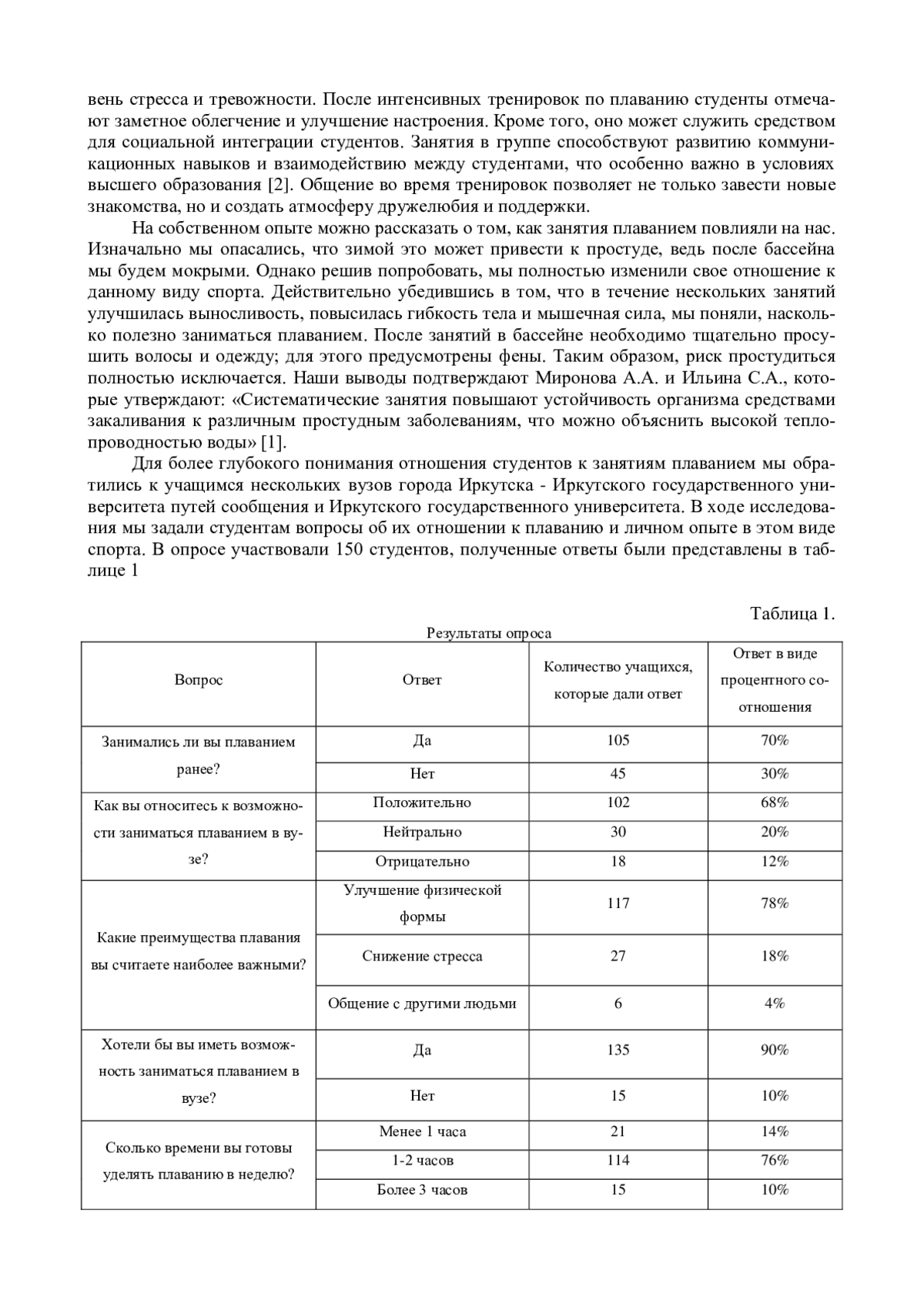 вень стресса и тревожности. После интенсивных тренировок по плаванию студенты отмечают заметное облегчение и улучшение настроения. Кроме того, оно может служить средством для социальной интеграции студентов. Занятия в группе способствуют развитию коммуникационных навыков и взаимодействию между студентами, что особенно важно в условиях высшего образования [2]. Общение во время тренировок позволяет не только завести новые знакомства, но и создать атмосферу дружелюбия и поддержки.

На собственном опыте можно рассказать о том, как занятия плаванием повлияли на нас. Изначально мы опасались, что зимой это может привести к простуде, ведь после бассейна мы будем мокрыми. Однако решив попробовать, мы полностью изменили свое отношение к данному виду спорта. Действительно убедившись в том, что в течение нескольких занятий улучшилась выносливость, повысилась гибкость тела и мышечная сила, мы поняли, насколько полезно заниматься плаванием. После занятий в бассейне необходимо тщательно просушить волосы и одежду; для этого предусмотрены фены. Таким образом, риск простудиться полностью исключается. Наши выводы подтверждают Миронова А.А. и Ильина С.А., которые утверждают: «Систематические занятия повышают устойчивость организма средствами закаливания к различным простудным заболеваниям, что можно объяснить высокой теплопроводностью воды» [1].

Для более глубокого понимания отношения студентов к занятиям плаванием мы обратились к учащимся нескольких вузов города Иркутска - Иркутского государственного университета путей сообщения и Иркутского государственного университета. В ходе исследования мы задали студентам вопросы об их отношении к плаванию и личном опыте в этом виде спорта. В опросе участвовали 150 студентов, полученные ответы были представлены в таблице 1

Таблица 1.

Результаты опроса

| Вопрос | Ответ | Количество учащихся, которые дали ответ | Ответ в виде процентного соотношения |
|---|---|---|---|
| Занимались ли вы плаванием ранее? | Да | 105 | 70% |
| | Нет | 45 | 30% |
| Как вы относитесь к возможности заниматься плаванием в вузе? | Положительно | 102 | 68% |
| | Нейтрально | 30 | 20% |
| | Отрицательно | 18 | 12% |
| Какие преимущества плавания вы считаете наиболее важными? | Улучшение физической формы | 117 | 78% |
| | Снижение стресса | 27 | 18% |
| | Общение с другими людьми | 6 | 4% |
| Хотели бы вы иметь возможность заниматься плаванием в вузе? | Да | 135 | 90% |
| | Нет | 15 | 10% |
| Сколько времени вы готовы уделять плаванию в неделю? | Менее 1 часа | 21 | 14% |
| | 1-2 часов | 114 | 76% |
| | Более 3 часов | 15 | 10% |